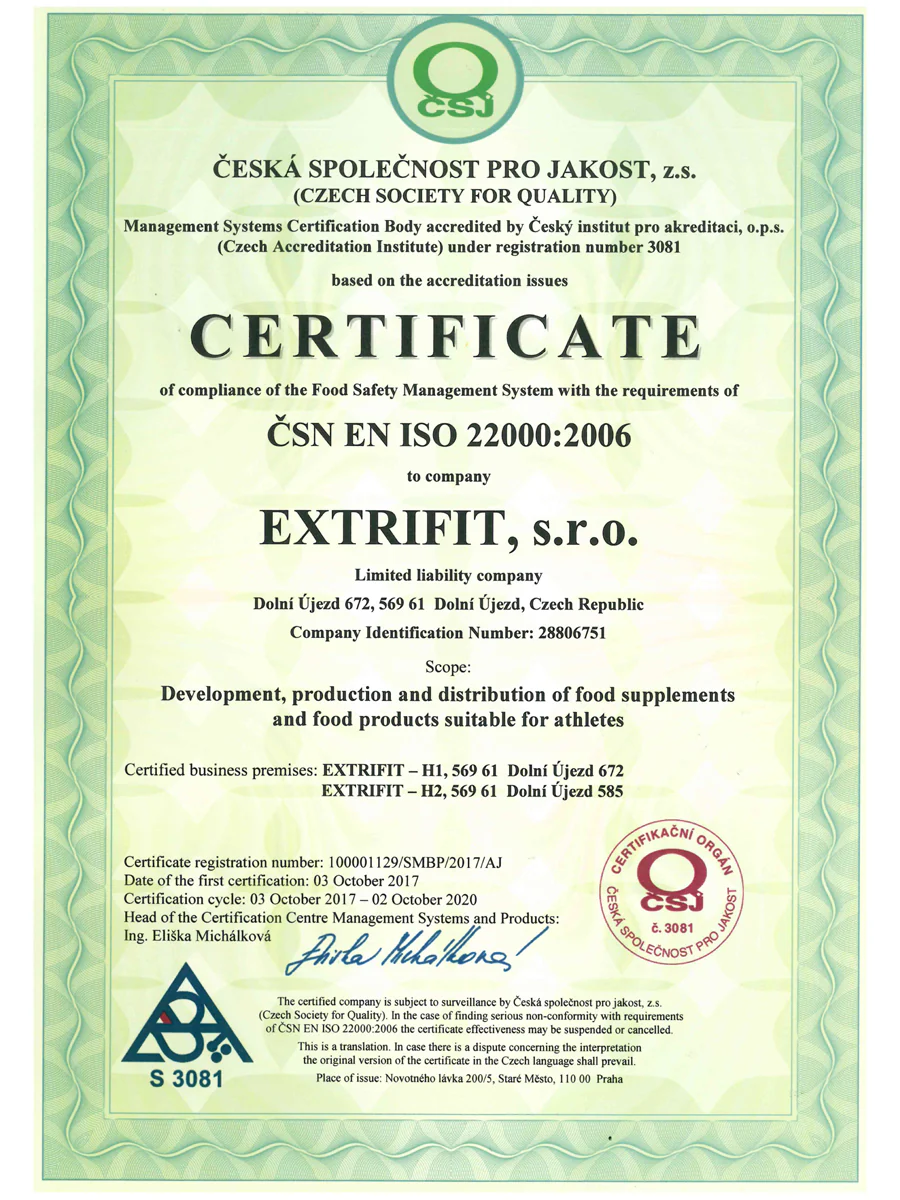 ČSJ

ČESKÁ SPOLEČNOST PRO JAKOST, z.s.
(CZECH SOCIETY FOR QUALITY)
Management Systems Certification Body accredited by Český institut pro akreditaci, o.p.s. (Czech Accreditation Institute) under registration number 3081

based on the accreditation issues

CERTIFICATE

of compliance of the Food Safety Management System with the requirements of

ČSN EN ISO 22000:2006

to company

EXTRIFIT, s.r.o.

Limited liability company
Dolní Újezd 672, 569 61 Dolní Újezd, Czech Republic
Company Identification Number: 28806751

Scope:
Development, production and distribution of food supplements and food products suitable for athletes

Certified business premises: EXTRIFIT – H1, 569 61 Dolní Újezd 672
EXTRIFIT – H2, 569 61 Dolní Újezd 585

Certificate registration number: 100001129/SMBP/2017/AJ
Date of the first certification: 03 October 2017
Certification cycle: 03 October 2017 – 02 October 2020
Head of the Certification Centre Management Systems and Products:
Ing. Eliška Michálková

Eliška Michálková

CERTIFIKAČNÍ ORGÁN
ČSJ
č. 3081
ČESKÁ SPOLEČNOST PRO JAKOST

S 3081

The certified company is subject to surveillance by Česká společnost pro jakost, z.s. (Czech Society for Quality). In the case of finding serious non-conformity with requirements of ČSN EN ISO 22000:2006 the certificate effectiveness may be suspended or cancelled.
This is a translation. In case there is a dispute concerning the interpretation the original version of the certificate in the Czech language shall prevail.
Place of issue: Novotného lávka 200/5, Staré Město, 110 00 Praha